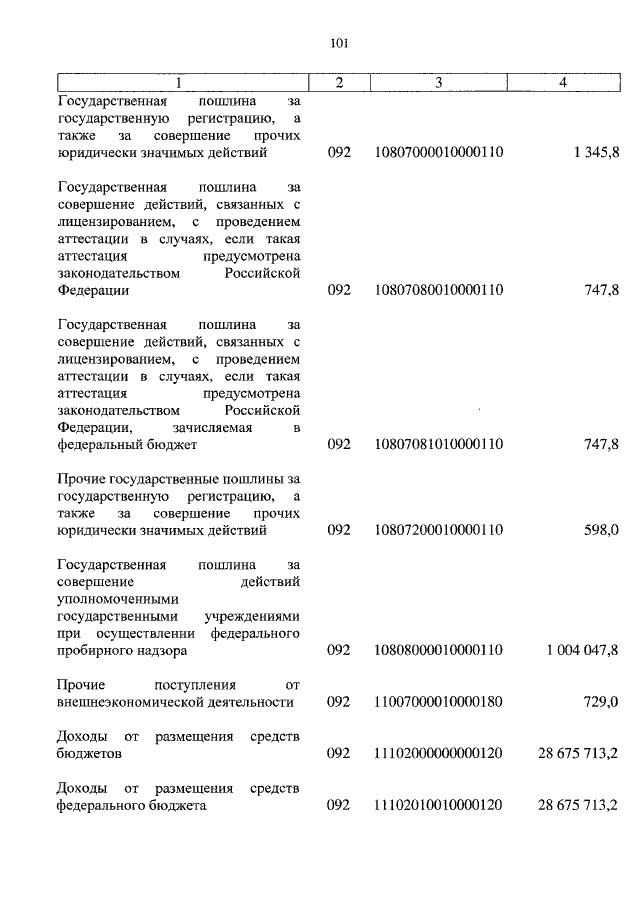 101

| 1 | 2 | 3 | 4 |
|---|---|---|---|
| Государственная пошлина за государственную регистрацию, а также за совершение прочих юридически значимых действий | 092 | 10807000010000110 | 1 345,8 |
| Государственная пошлина за совершение действий, связанных с лицензированием, с проведением аттестации в случаях, если такая аттестация предусмотрена законодательством Российской Федерации | 092 | 10807080010000110 | 747,8 |
| Государственная пошлина за совершение действий, связанных с лицензированием, с проведением аттестации в случаях, если такая аттестация предусмотрена законодательством Российской Федерации, зачисляемая в федеральный бюджет | 092 | 10807081010000110 | 747,8 |
| Прочие государственные пошлины за государственную регистрацию, а также за совершение прочих юридически значимых действий | 092 | 10807200010000110 | 598,0 |
| Государственная пошлина за совершение действий уполномоченными государственными учреждениями при осуществлении федерального пробирного надзора | 092 | 10808000010000110 | 1 004 047,8 |
| Прочие поступления от внешнеэкономической деятельности | 092 | 11007000010000180 | 729,0 |
| Доходы от размещения средств бюджетов | 092 | 11102000000000120 | 28 675 713,2 |
| Доходы от размещения средств федерального бюджета | 092 | 11102010010000120 | 28 675 713,2 |